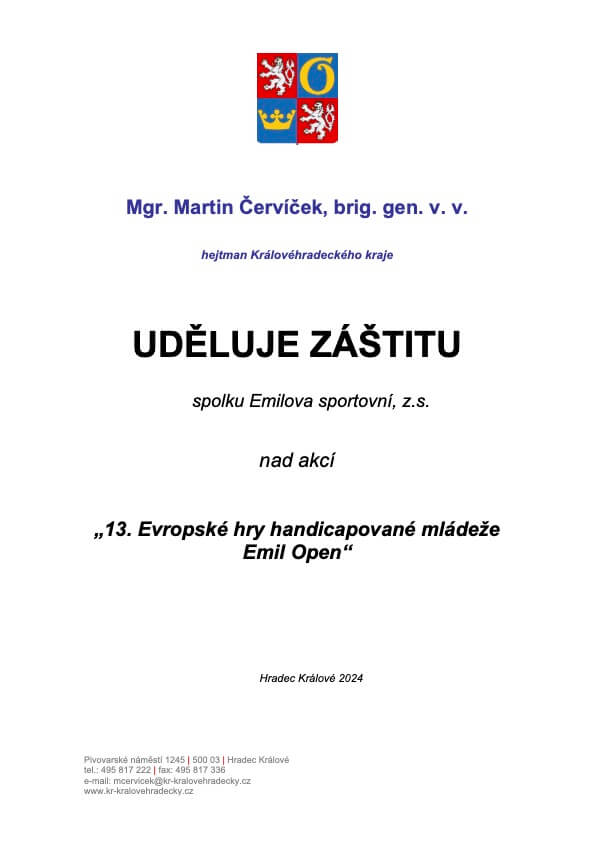 Mgr. Martin Červíček, brig. gen. v. v.

hejtman Královéhradeckého kraje

UDĚLUJE ZÁŠTITU

spolku Emilova sportovní, z.s.

nad akcí

„13. Evropské hry handicapované mládeže Emil Open“

Hradec Králové 2024

Pivovarské náměstí 1245 | 500 03 | Hradec Králové
tel.: 495 817 222 | fax: 495 817 336
e-mail: mcervicek@kr-kralovehradecky.cz
www.kr-kralovehradecky.cz